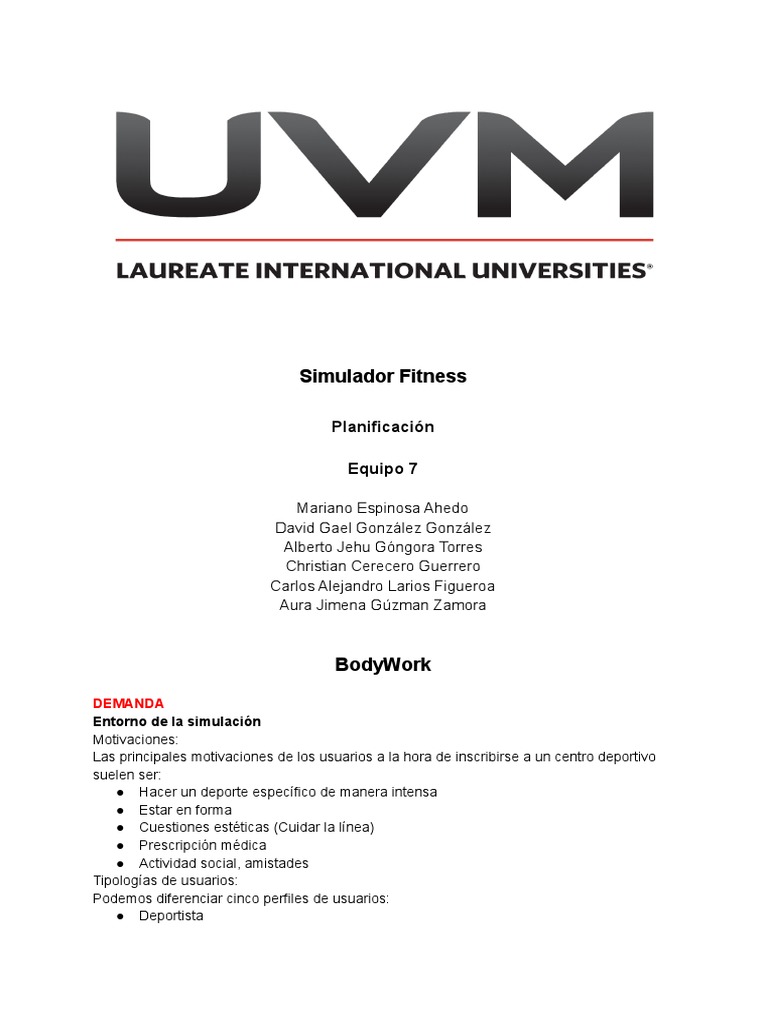 UVM

LAUREATE INTERNATIONAL UNIVERSITIES®

Simulador Fitness

Planificación

Equipo 7

Mariano Espinosa Ahedo
David Gael González González
Alberto Jehu Góngora Torres
Christian Cerecero Guerrero
Carlos Alejandro Larios Figueroa
Aura Jimena Gúzman Zamora

BodyWork

DEMANDA
Entorno de la simulación
Motivaciones:
Las principales motivaciones de los usuarios a la hora de inscribirse a un centro deportivo suelen ser:
● Hacer un deporte específico de manera intensa
● Estar en forma
● Cuestiones estéticas (Cuidar la línea)
● Prescripción médica
● Actividad social, amistades
Tipologías de usuarios:
Podemos diferenciar cinco perfiles de usuarios:
● Deportista